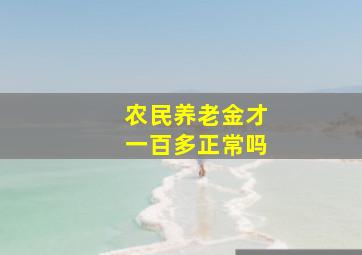 农民养老金才
一百多正常吗